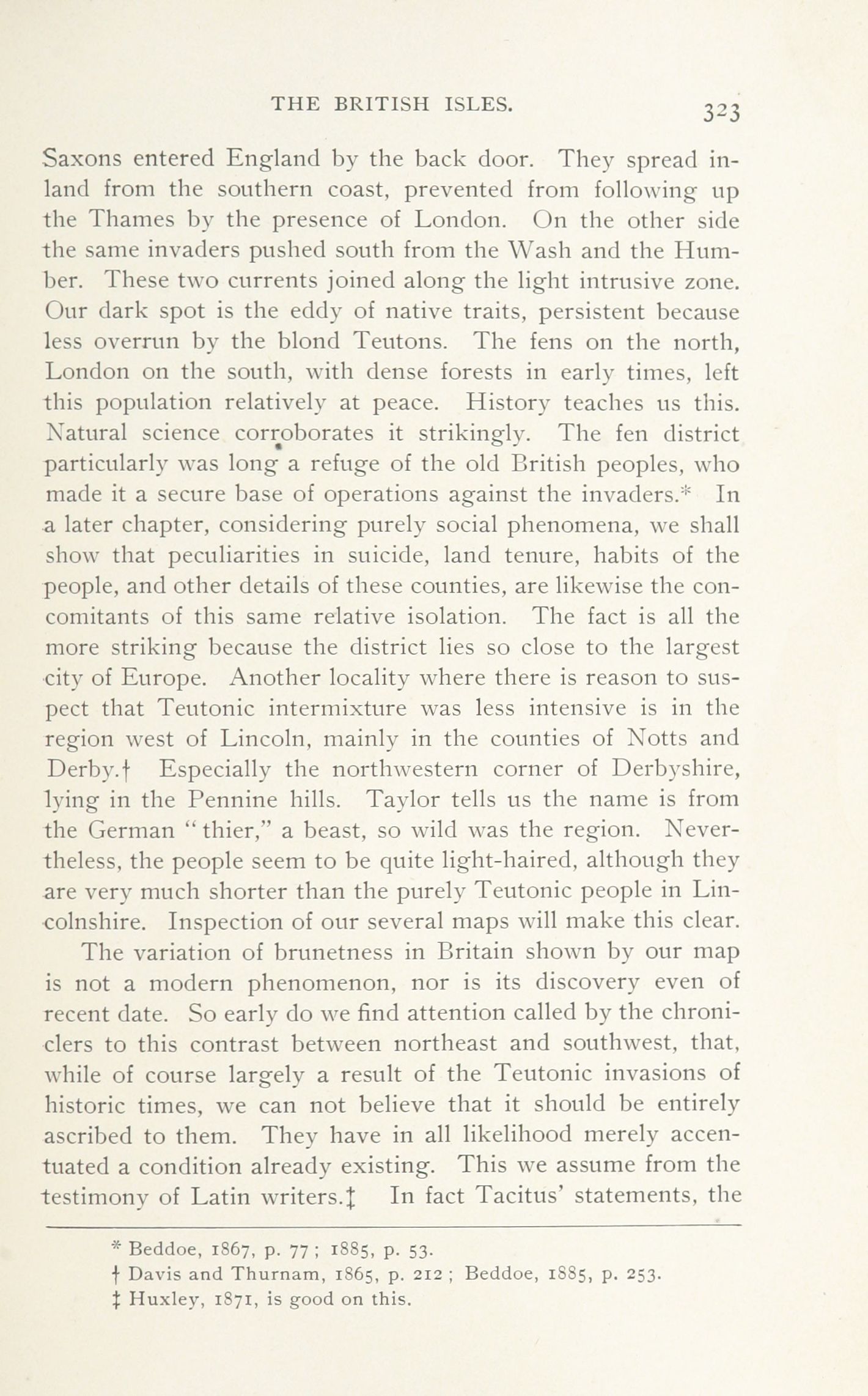 THE BRITISH ISLES. 323

Saxons entered England by the back door. They spread inland from the southern coast, prevented from following up the Thames by the presence of London. On the other side the same invaders pushed south from the Wash and the Humber. These two currents joined along the light intrusive zone. Our dark spot is the eddy of native traits, persistent because less overrun by the blond Teutons. The fens on the north, London on the south, with dense forests in early times, left this population relatively at peace. History teaches us this. Natural science corroborates it strikingly. The fen district particularly was long a refuge of the old British peoples, who made it a secure base of operations against the invaders.* In a later chapter, considering purely social phenomena, we shall show that peculiarities in suicide, land tenure, habits of the people, and other details of these counties, are likewise the concomitants of this same relative isolation. The fact is all the more striking because the district lies so close to the largest city of Europe. Another locality where there is reason to suspect that Teutonic intermixture was less intensive is in the region west of Lincoln, mainly in the counties of Notts and Derby.† Especially the northwestern corner of Derbyshire, lying in the Pennine hills. Taylor tells us the name is from the German "thier," a beast, so wild was the region. Nevertheless, the people seem to be quite light-haired, although they are very much shorter than the purely Teutonic people in Lincolnshire. Inspection of our several maps will make this clear.

The variation of brunetness in Britain shown by our map is not a modern phenomenon, nor is its discovery even of recent date. So early do we find attention called by the chroniclers to this contrast between northeast and southwest, that, while of course largely a result of the Teutonic invasions of historic times, we can not believe that it should be entirely ascribed to them. They have in all likelihood merely accentuated a condition already existing. This we assume from the testimony of Latin writers.‡ In fact Tacitus' statements, the

* Beddoe, 1867, p. 77; 1885, p. 53.
† Davis and Thurnam, 1865, p. 212; Beddoe, 1885, p. 253.
‡ Huxley, 1871, is good on this.